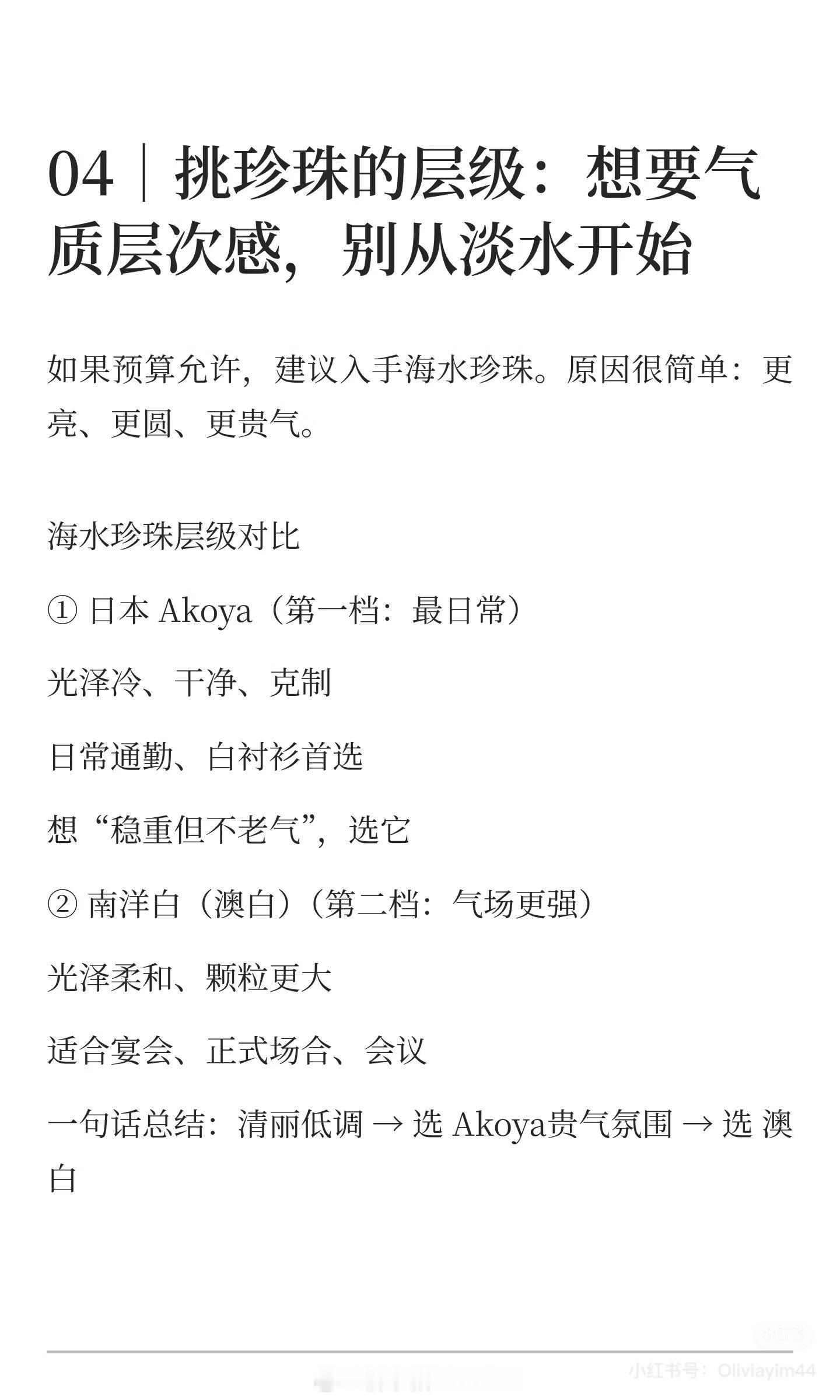 04｜挑珍珠的层级：想要气质层次感，别从淡水开始

如果预算允许，建议入手海水珍珠。原因很简单：更亮、更圆、更贵气。

海水珍珠层级对比

① 日本 Akoya（第一档：最日常）

光泽冷、干净、克制

日常通勤、白衬衫首选

想“稳重但不老气”，选它

② 南洋白（澳白）（第二档：气场更强）

光泽柔和、颗粒更大

适合宴会、正式场合、会议

一句话总结：清丽低调 → 选 Akoya贵气氛围 → 选 澳白

小红书 小红书号：Oliviayim44